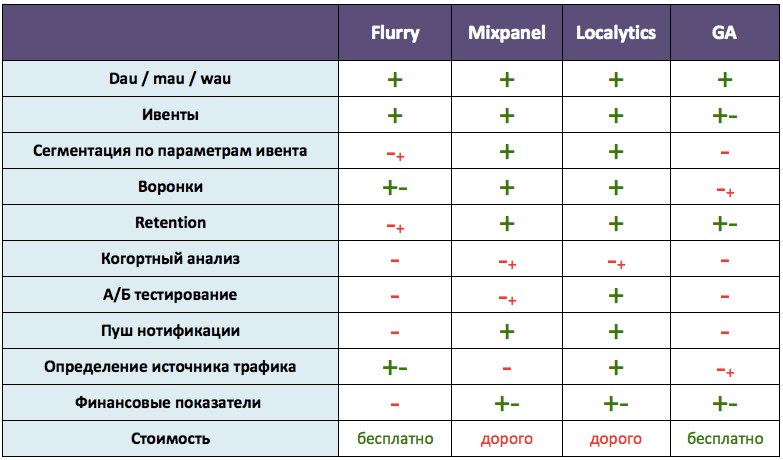 |  | Flurry | Mixpanel | Localytics | GA |
|---|---|---|---|---|
| Dau / mau / wau | + | + | + | + |
| Ивенты | + | + | + | +- |
| Сегментация по параметрам ивента | -+ | + | + | - |
| Воронки | +- | + | + | -+ |
| Retention | -+ | + | + | +- |
| Когортный анализ | - | -+ | -+ | - |
| А/Б тестирование | - | -+ | + | - |
| Пуш нотификации | - | + | + | - |
| Определение источника трафика | +- | - | + | -+ |
| Финансовые показатели | - | +- | +- | +- |
| Стоимость | бесплатно | дорого | дорого | бесплатно |